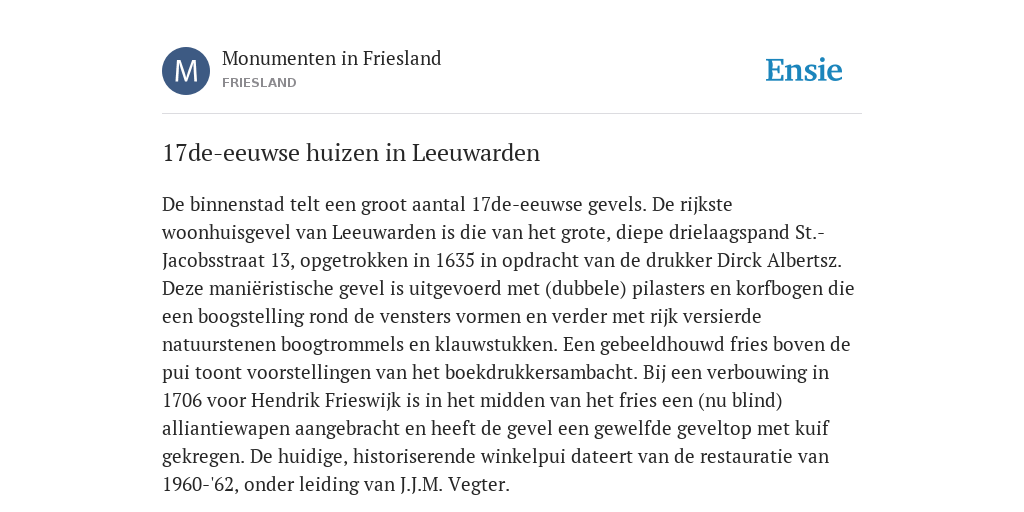 M

Monumenten in Friesland
FRIESLAND

Ensie

17de-eeuwse huizen in Leeuwarden

De binnenstad telt een groot aantal 17de-eeuwse gevels. De rijkste woonhuisgevel van Leeuwarden is die van het grote, diepe drielaagspand St.-Jacobsstraat 13, opgetrokken in 1635 in opdracht van de drukker Dirck Albertsz. Deze maniëristische gevel is uitgevoerd met (dubbele) pilasters en korfbogen die een boogstelling rond de vensters vormen en verder met rijk versierde natuurstenen boogtrommels en klauwstukken. Een gebeeldhouwd fries boven de pui toont voorstellingen van het boekdrukkersambacht. Bij een verbouwing in 1706 voor Hendrik Frieswijk is in het midden van het fries een (nu blind) alliantiewapen aangebracht en heeft de gevel een gewelfde geveltop met kuif gekregen. De huidige, historiserende winkelpui dateert van de restauratie van 1960-'62, onder leiding van J.J.M. Vegter.